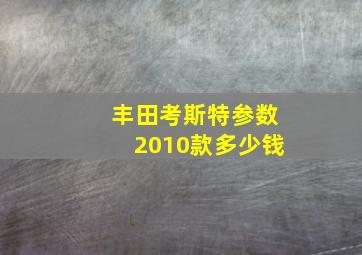 丰田考斯特参数
2010款多少钱